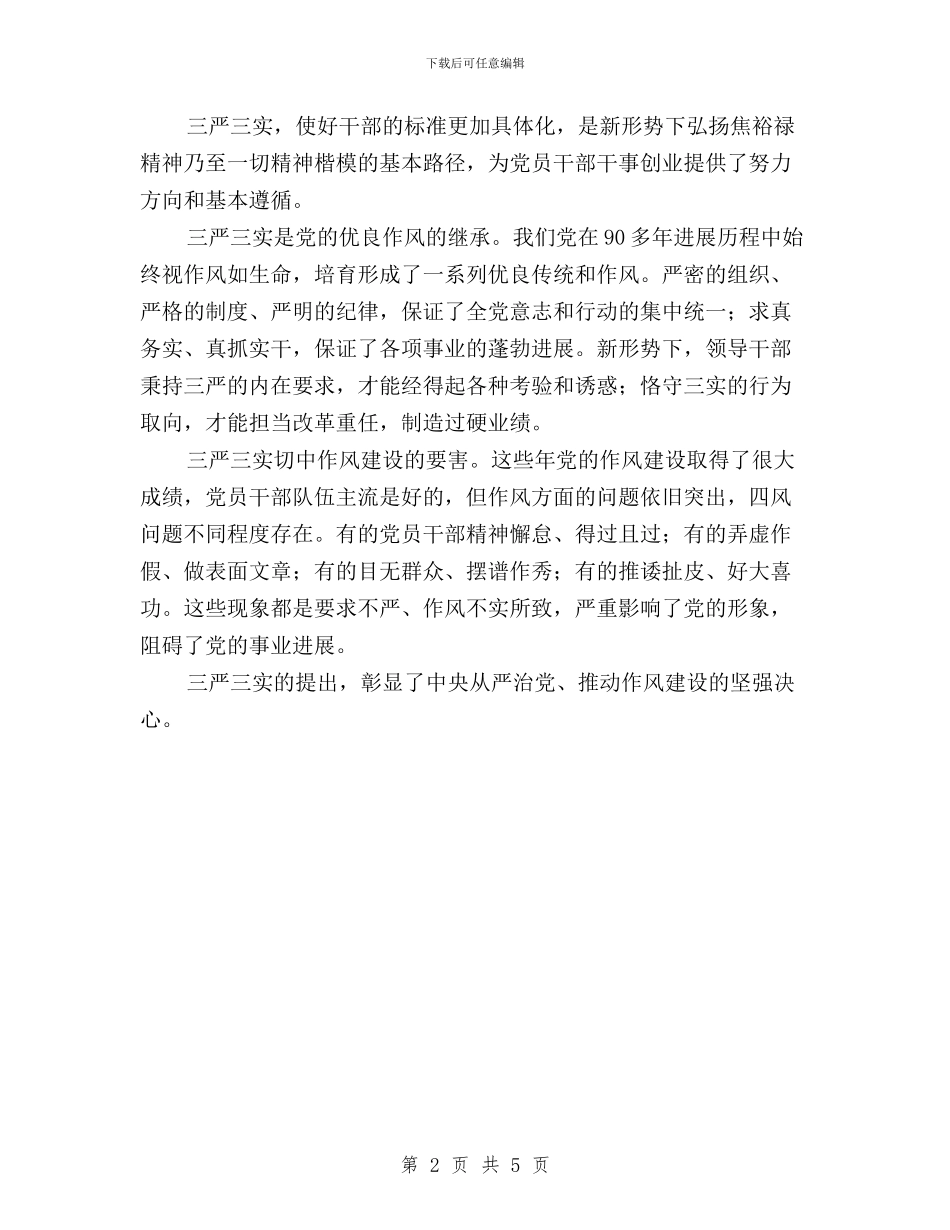 下载后可任意编辑

三严三实，使好干部的标准更加具体化，是新形势下弘扬焦裕禄精神乃至一切精神楷模的基本路径，为党员干部干事创业提供了努力方向和基本遵循。

三严三实是党的优良作风的继承。我们党在 90 多年进展历程中始终视作风如生命，培育形成了一系列优良传统和作风。严密的组织、严格的制度、严明的纪律，保证了全党意志和行动的集中统一；求真务实、真抓实干，保证了各项事业的蓬勃进展。新形势下，领导干部秉持三严的内在要求，才能经得起各种考验和诱惑；恪守三实的行为取向，才能担当改革重任，制造过硬业绩。

三严三实切中作风建设的要害。这些年党的作风建设取得了很大成绩，党员干部队伍主流是好的，但作风方面的问题依旧突出，四风问题不同程度存在。有的党员干部精神懈怠、得过且过；有的弄虚作假、做表面文章；有的目无群众、摆谱作秀；有的推诿扯皮、好大喜功。这些现象都是要求不严、作风不实所致，严重影响了党的形象，阻碍了党的事业进展。

三严三实的提出，彰显了中央从严治党、推动作风建设的坚强决心。

第 2 页 共 5 页